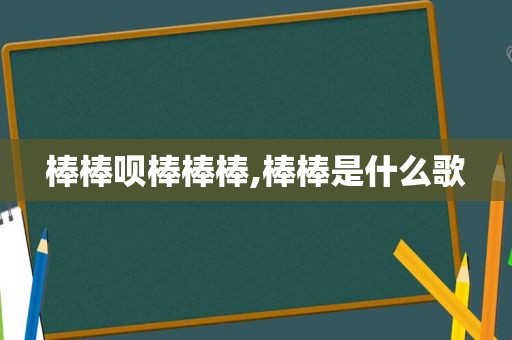 棒棒呗棒棒棒,棒棒是什么歌